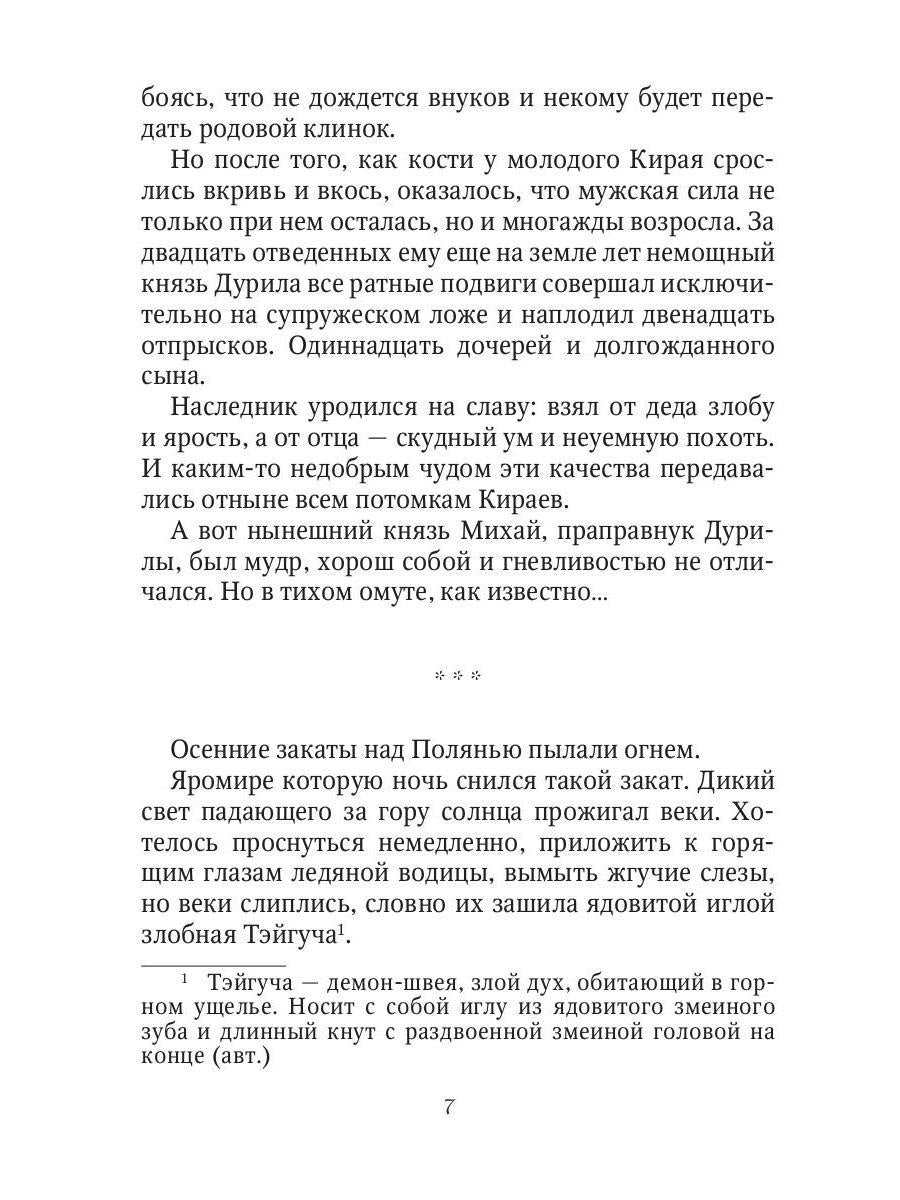 боясь, что не дождется внуков и некому будет передать родовой клинок.

Но после того, как кости у молодого Кирая срослись вкривь и вкось, оказалось, что мужская сила не только при нем осталась, но и многажды возросла. За двадцать отведенных ему еще на земле лет немощный князь Дурила все ратные подвиги совершал исключительно на супружеском ложе и наплодил двенадцать отпрысков. Одиннадцать дочерей и долгожданного сына.

Наследник уродился на славу: взял от деда злобу и ярость, а от отца — скудный ум и неуемную похоть. И каким-то недобрым чудом эти качества передавались отныне всем потомкам Кираев.

А вот нынешний князь Михай, праправнук Дурилы, был мудр, хорош собой и гневливостью не отличался. Но в тихом омуте, как известно...

* * *

Осенние закаты над Полянью пылали огнем.

Яромире которую ночь снился такой закат. Дикий свет падающего за гору солнца прожигал веки. Хотелось проснуться немедленно, приложить к горящим глазам ледяной водицы, вымыть жгучие слезы, но веки слиплись, словно их зашила ядовитой иглой злобная Тэйгуча$^1$.

$^1$ Тэйгуча — демон-швея, злой дух, обитающий в горном ущелье. Носит с собой иглу из ядовитого змеиного зуба и длинный кнут с раздвоенной змеиной головой на конце (авт.)

7